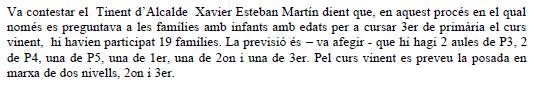 Va contestar el  Tinent d'Alcalde  Xavier Esteban Martín dient que, en aquest procés en el qual només es preguntava a les famílies amb infants amb edats per a cursar 3er de primària el curs vinent,  hi havien participat 19 famílies. La previsió és – va afegir - que hi hagi 2 aules de P3, 2 de P4, una de P5, una de 1er, una de 2on i una de 3er. Pel curs vinent es preveu la posada en marxa de dos nivells, 2on i 3er.